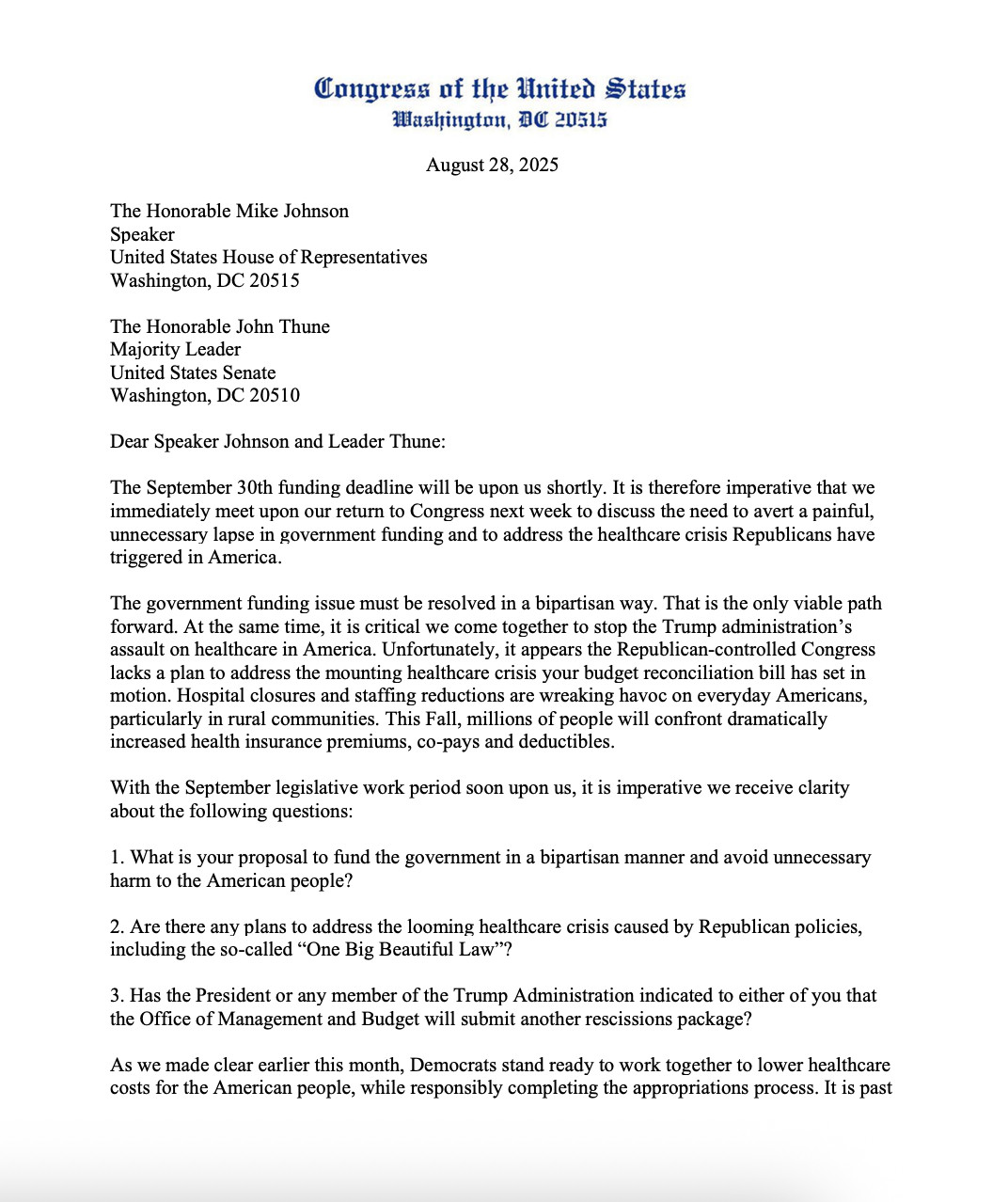 Congress of the United States
Washington, DC 20515

August 28, 2025

The Honorable Mike Johnson
Speaker
United States House of Representatives
Washington, DC 20515

The Honorable John Thune
Majority Leader
United States Senate
Washington, DC 20510

Dear Speaker Johnson and Leader Thune:

The September 30th funding deadline will be upon us shortly. It is therefore imperative that we immediately meet upon our return to Congress next week to discuss the need to avert a painful, unnecessary lapse in government funding and to address the healthcare crisis Republicans have triggered in America.

The government funding issue must be resolved in a bipartisan way. That is the only viable path forward. At the same time, it is critical we come together to stop the Trump administration's assault on healthcare in America. Unfortunately, it appears the Republican-controlled Congress lacks a plan to address the mounting healthcare crisis your budget reconciliation bill has set in motion. Hospital closures and staffing reductions are wreaking havoc on everyday Americans, particularly in rural communities. This Fall, millions of people will confront dramatically increased health insurance premiums, co-pays and deductibles.

With the September legislative work period soon upon us, it is imperative we receive clarity about the following questions:

1. What is your proposal to fund the government in a bipartisan manner and avoid unnecessary harm to the American people?

2. Are there any plans to address the looming healthcare crisis caused by Republican policies, including the so-called "One Big Beautiful Law"?

3. Has the President or any member of the Trump Administration indicated to either of you that the Office of Management and Budget will submit another rescissions package?

As we made clear earlier this month, Democrats stand ready to work together to lower healthcare costs for the American people, while responsibly completing the appropriations process. It is past